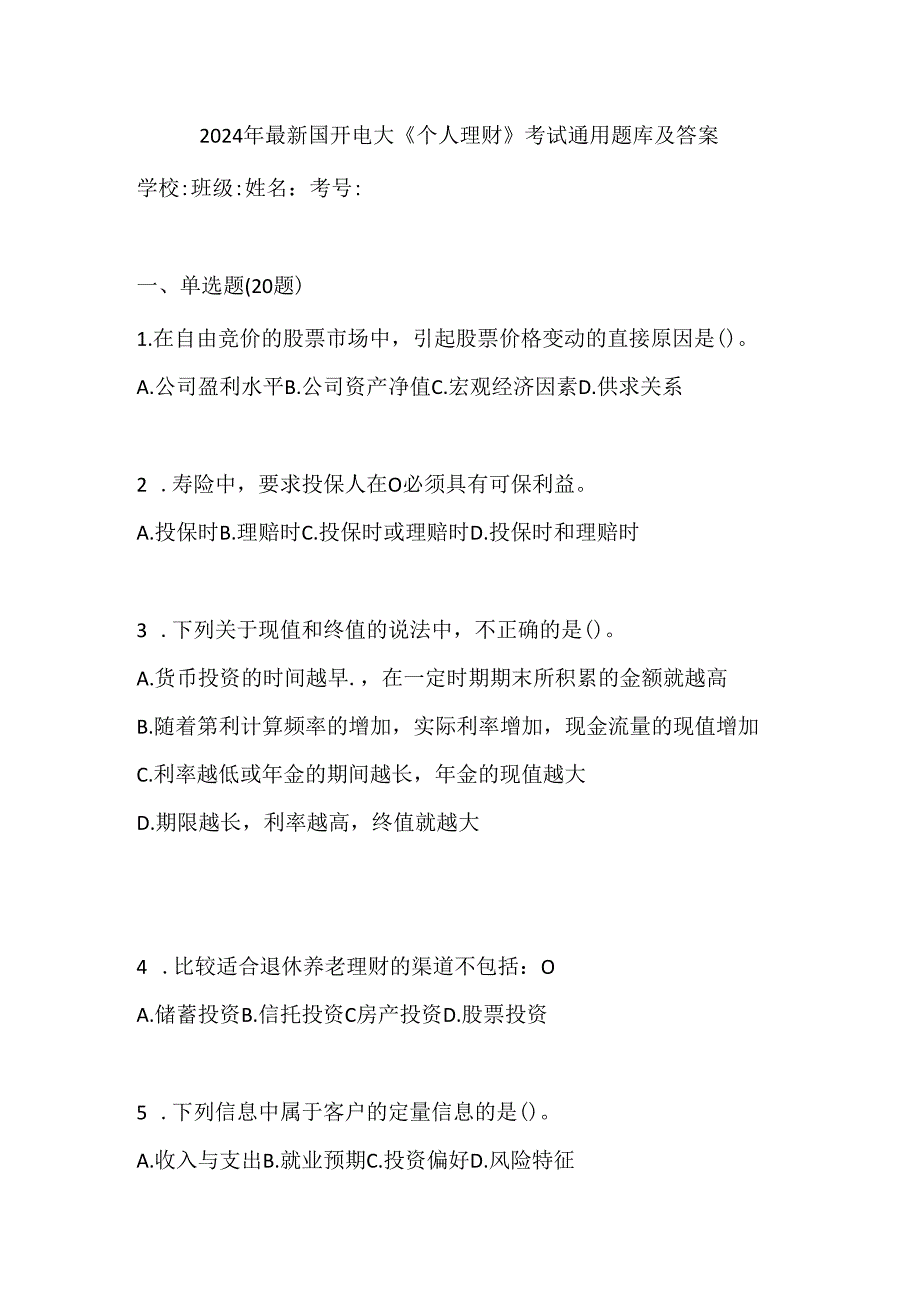 2024年最新国开电大《个人理财》考试通用题库及答案

学校:班级:姓名：考号:

一、单选题(20题)

1.在自由竞价的股票市场中，引起股票价格变动的直接原因是()。

A.公司盈利水平B.公司资产净值C.宏观经济因素D.供求关系

2．寿险中，要求投保人在O必须具有可保利益。

A.投保时B.理赔时C.投保时或理赔时D.投保时和理赔时

3．下列关于现值和终值的说法中，不正确的是()。

A.货币投资的时间越早.，在一定时期期末所积累的金额就越高

B.随着第利计算频率的增加，实际利率增加，现金流量的现值增加

C.利率越低或年金的期间越长，年金的现值越大

D.期限越长，利率越高，终值就越大

4．比较适合退休养老理财的渠道不包括：O

A.储蓄投资B.信托投资C房产投资D.股票投资

5．下列信息中属于客户的定量信息的是()。

A.收入与支出B.就业预期C.投资偏好D.风险特征